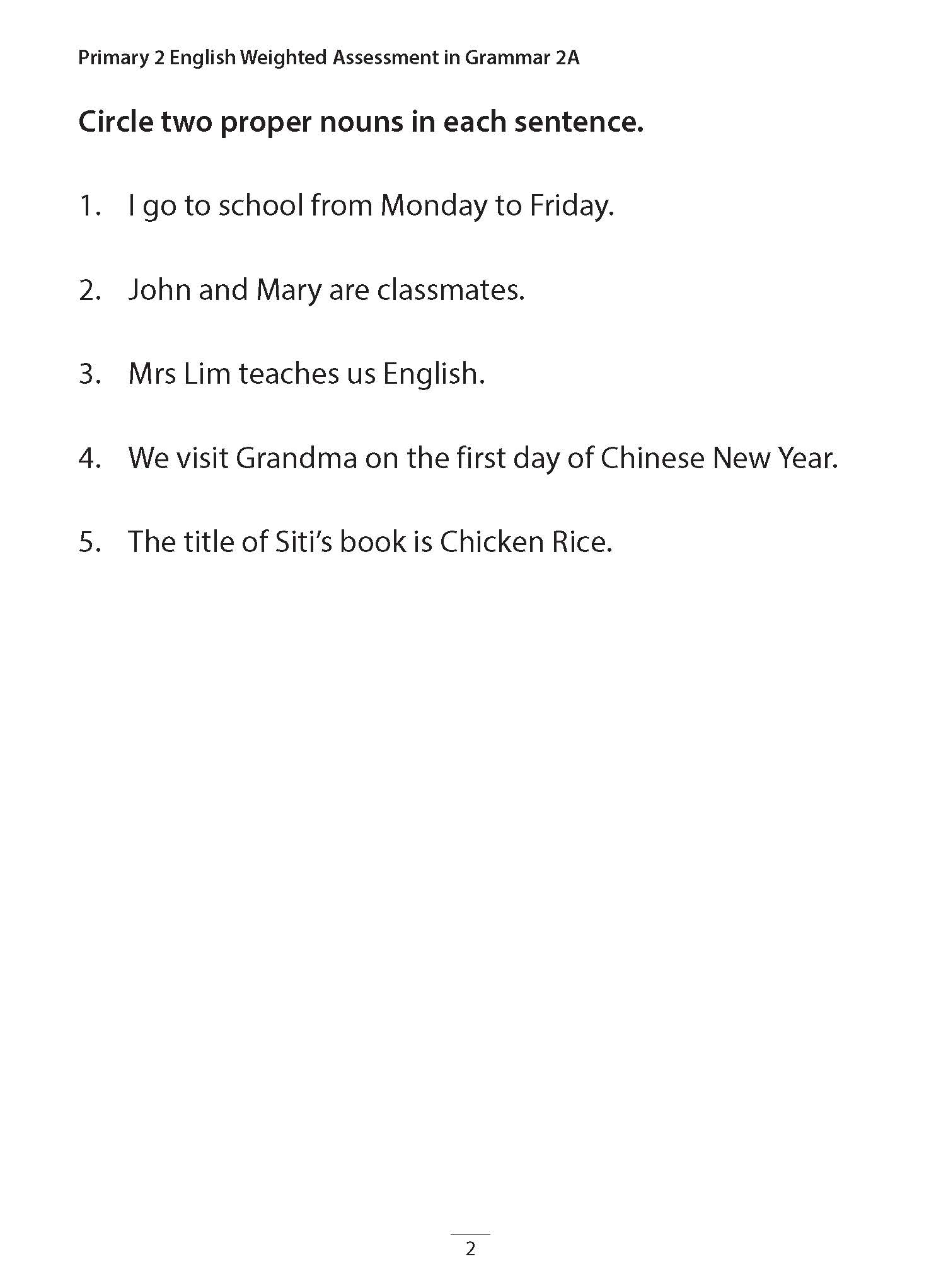 Primary 2 English Weighted Assessment in Grammar 2A

Circle two proper nouns in each sentence.

1. I go to school from Monday to Friday.

2. John and Mary are classmates.

3. Mrs Lim teaches us English.

4. We visit Grandma on the first day of Chinese New Year.

5. The title of Siti's book is Chicken Rice.

2